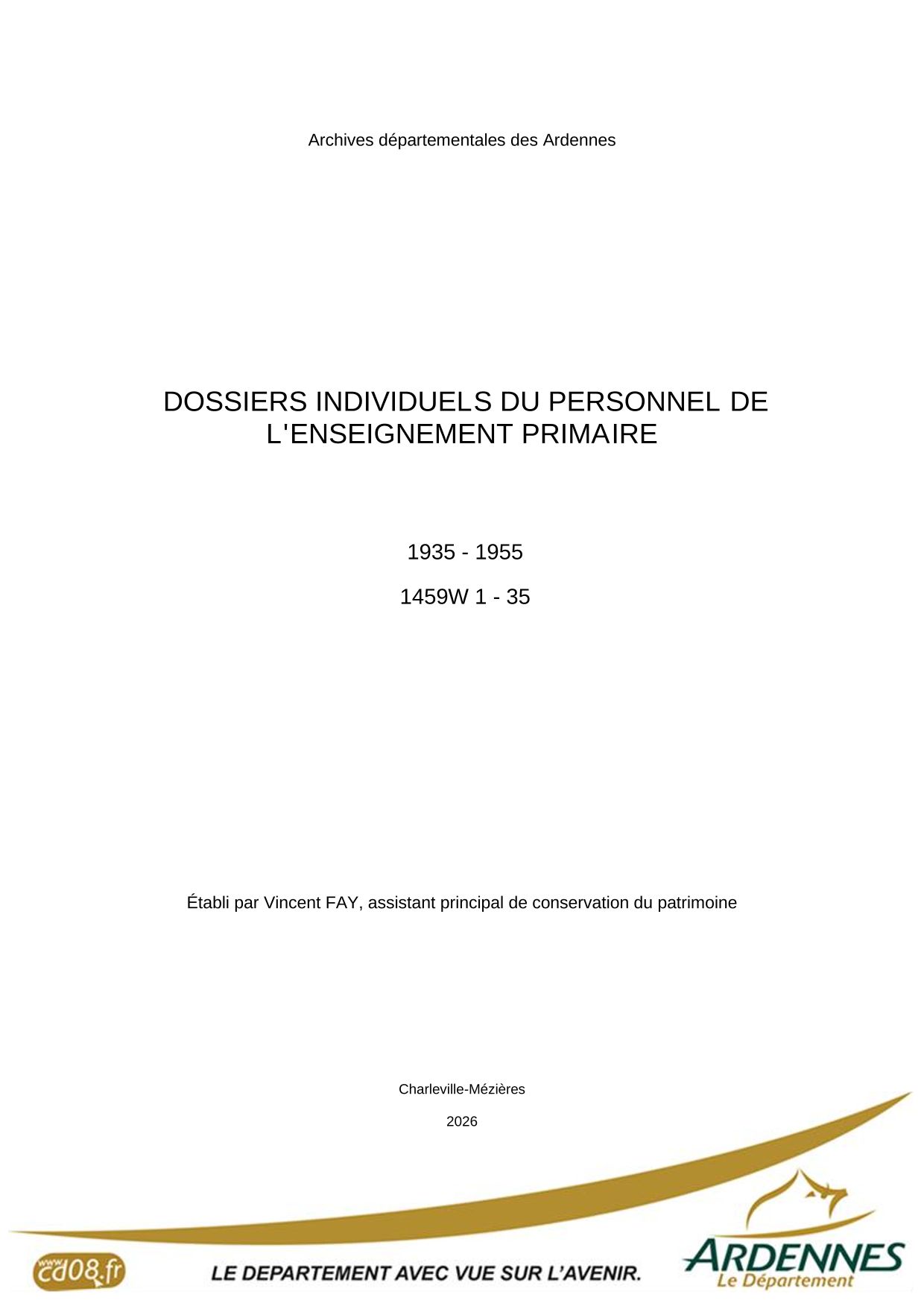 Archives départementales des Ardennes

DOSSIERS INDIVIDUELS DU PERSONNEL DE L'ENSEIGNEMENT PRIMAIRE

1935 - 1955

1459W 1 - 35

Établi par Vincent FAY, assistant principal de conservation du patrimoine

Charleville-Mézières

2026

www.cd08.fr

LE DEPARTEMENT AVEC VUE SUR L'AVENIR.

ARDENNES
Le Département